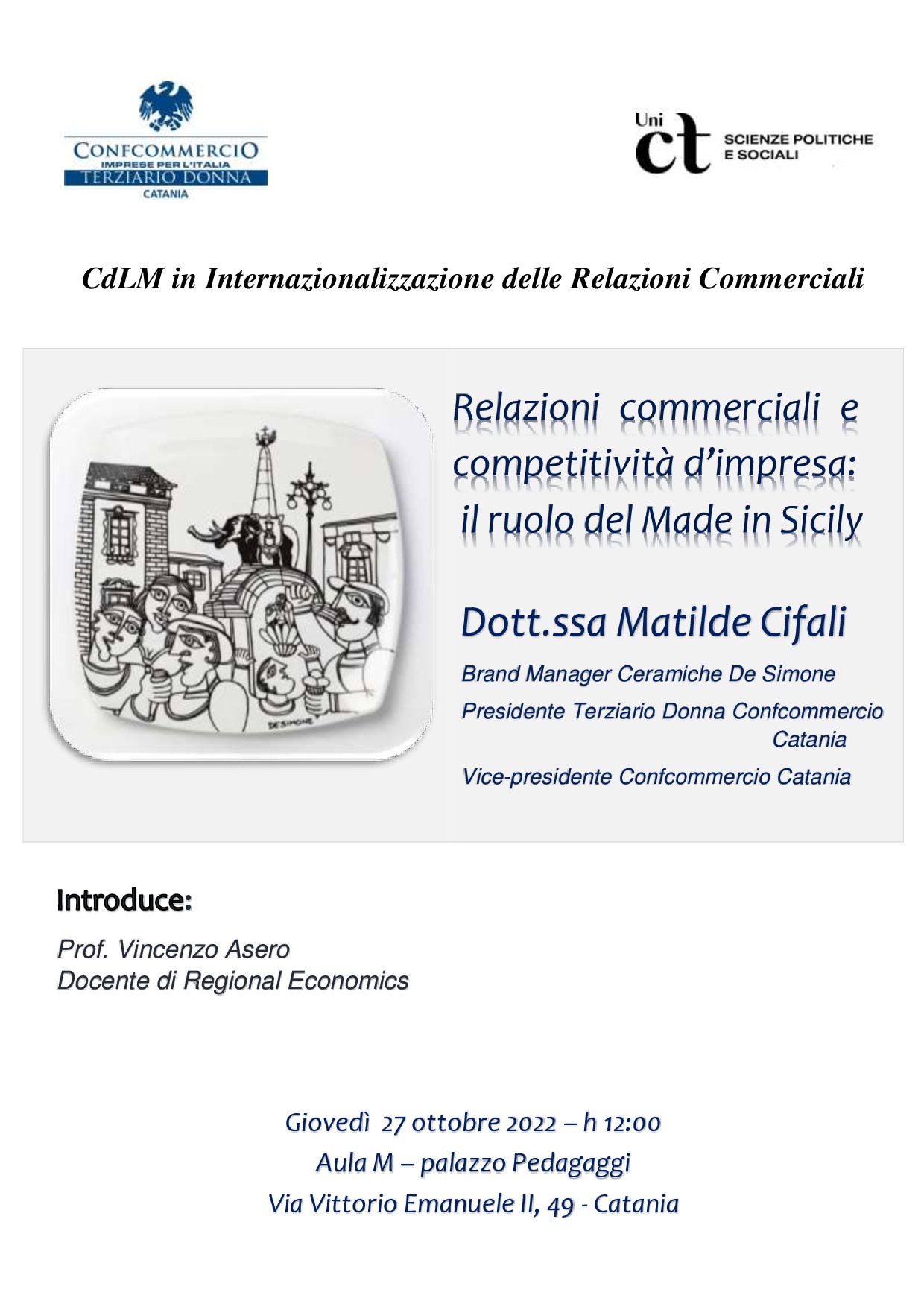 CONFCOMMERCIO
IMPRESE PER L'ITALIA
TERZIARIO DONNA
CATANIA

Uni ct SCIENZE POLITICHE E SOCIALI

CdLM in Internazionalizzazione delle Relazioni Commerciali

DE SIMONE

Relazioni commerciali e competitività d'impresa: il ruolo del Made in Sicily

Dott.ssa Matilde Cifali

Brand Manager Ceramiche De Simone

Presidente Terziario Donna Confcommercio Catania

Vice-presidente Confcommercio Catania

Introduce:

Prof. Vincenzo Asero
Docente di Regional Economics

Giovedì 27 ottobre 2022 – h 12:00
Aula M – palazzo Pedagaggi
Via Vittorio Emanuele II, 49 - Catania